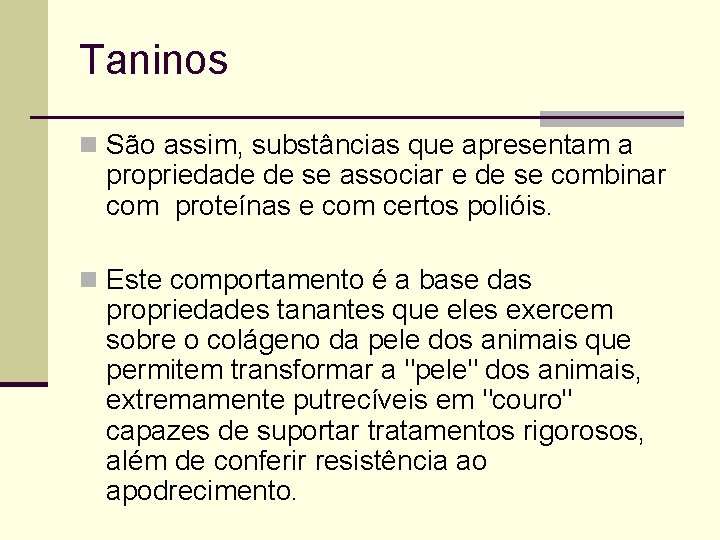 Taninos

São assim, substâncias que apresentam a propriedade de se associar e de se combinar com  proteínas e com certos polióis.

Este comportamento é a base das propriedades tanantes que eles exercem sobre o colágeno da pele dos animais que permitem transformar a "pele" dos animais, extremamente putrecíveis em "couro" capazes de suportar tratamentos rigorosos, além de conferir resistência ao apodrecimento.